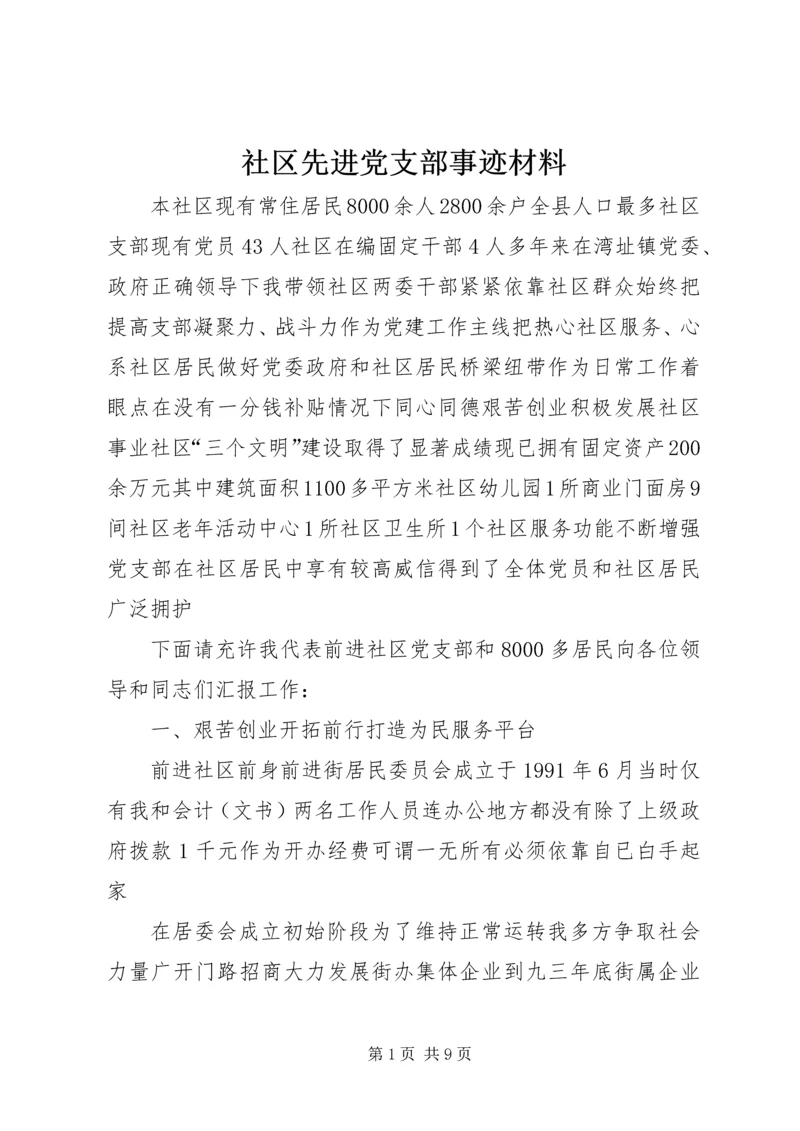 社区先进党支部事迹材料

本社区现有常住居民8000余人2800余户全县人口最多社区支部现有党员43人社区在编固定干部4人多年来在湾址镇党委、政府正确领导下我带领社区两委干部紧紧依靠社区群众始终把提高支部凝聚力、战斗力作为党建工作主线把热心社区服务、心系社区居民做好党委政府和社区居民桥梁纽带作为日常工作着眼点在没有一分钱补贴情况下同心同德艰苦创业积极发展社区事业社区“三个文明”建设取得了显著成绩现已拥有固定资产200余万元其中建筑面积1100多平方米社区幼儿园1所商业门面房9间社区老年活动中心1所社区卫生所1个社区服务功能不断增强党支部在社区居民中享有较高威信得到了全体党员和社区居民广泛拥护

下面请充许我代表前进社区党支部和8000多居民向各位领导和同志们汇报工作：

一、艰苦创业开拓前行打造为民服务平台

前进社区前身前进街居民委员会成立于1991年6月当时仅有我和会计（文书）两名工作人员连办公地方都没有除了上级政府拨款1千元作为开办经费可谓一无所有必须依靠自已白手起家

在居委会成立初始阶段为了维持正常运转我多方争取社会力量广开门路招商大力发展街办集体企业到九三年底街属企业

第1页 共9页